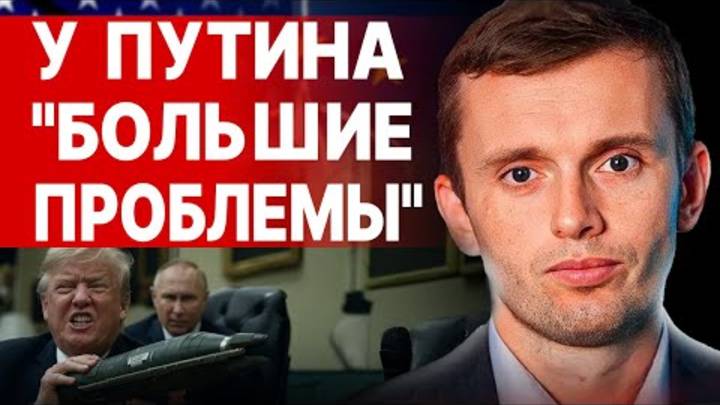 У ПУТИНА "БОЛЬШИЕ ПРОБЛЕМЫ"